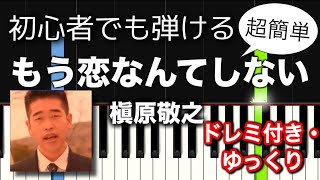 初心者でも弾ける

超簡単

もう恋なんてしない

槇原敬之

ドレミ付き・ゆっくり